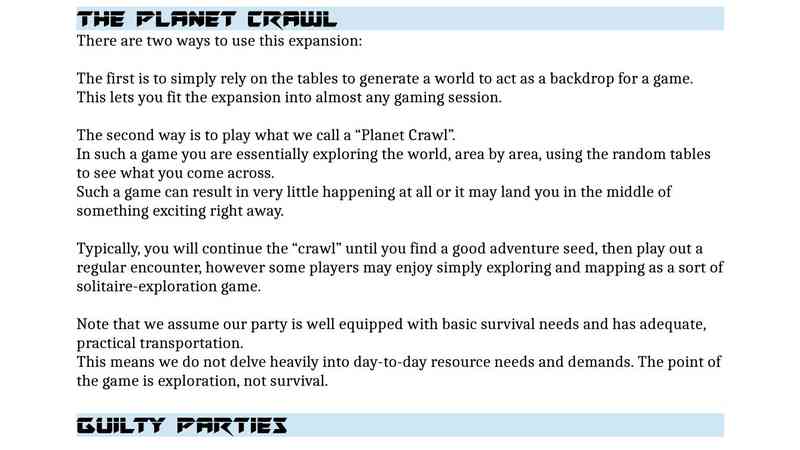 THE PLANET CRAWL

There are two ways to use this expansion:

The first is to simply rely on the tables to generate a world to act as a backdrop for a game. This lets you fit the expansion into almost any gaming session.

The second way is to play what we call a "Planet Crawl".
In such a game you are essentially exploring the world, area by area, using the random tables to see what you come across.
Such a game can result in very little happening at all or it may land you in the middle of something exciting right away.

Typically, you will continue the "crawl" until you find a good adventure seed, then play out a regular encounter, however some players may enjoy simply exploring and mapping as a sort of solitaire-exploration game.

Note that we assume our party is well equipped with basic survival needs and has adequate, practical transportation.
This means we do not delve heavily into day-to-day resource needs and demands. The point of the game is exploration, not survival.

GUILTY PARTIES